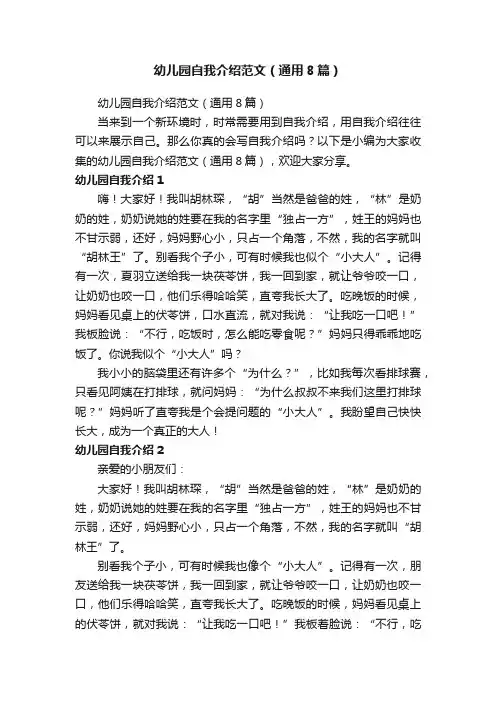 幼儿园自我介绍范文（通用8篇）

幼儿园自我介绍范文（通用8篇）

当来到一个新环境时，时常需要用到自我介绍，用自我介绍往往可以来展示自己。那么你真的会写自我介绍吗？以下是小编为大家收集的幼儿园自我介绍范文（通用8篇），欢迎大家分享。

幼儿园自我介绍1

嗨！大家好！我叫胡林琛，“胡”当然是爸爸的姓，“林”是奶奶的姓，奶奶说她的姓要在我的名字里“独占一方”，姓王的妈妈也不甘示弱，还好，妈妈野心小，只占一个角落，不然，我的名字就叫“胡林王”了。别看我个子小，可有时候我也似个“小大人”。记得有一次，夏羽立送给我一块茯苓饼，我一回到家，就让爷爷咬一口，让奶奶也咬一口，他们乐得哈哈笑，直夸我长大了。吃晚饭的时候，妈妈看见桌上的伏苓饼，口水直流，就对我说：“让我吃一口吧！”我板脸说：“不行，吃饭时，怎么能吃零食呢？”妈妈只得乖乖地吃饭了。你说我似个“小大人”吗？

我小小的脑袋里还有许多个“为什么？”，比如我每次看排球赛，只看见阿姨在打排球，就问妈妈：“为什么叔叔不来我们这里打排球呢？”妈妈听了直夸我是个会提问题的“小大人”。我盼望自己快快长大，成为一个真正的大人！

幼儿园自我介绍2

亲爱的小朋友们：

大家好！我叫胡林琛，“胡”当然是爸爸的姓，“林”是奶奶的姓，奶奶说她的姓要在我的名字里“独占一方”，姓王的妈妈也不甘示弱，还好，妈妈野心小，只占一个角落，不然，我的名字就叫“胡林王”了。

别看我个子小，可有时候我也像个“小大人”。记得有一次，朋友送给我一块茯苓饼，我一回到家，就让爷爷咬一口，让奶奶也咬一口，他们乐得哈哈笑，直夸我长大了。吃晚饭的时候，妈妈看见桌上的伏苓饼，就对我说：“让我吃一口吧！”我板着脸说：“不行，吃